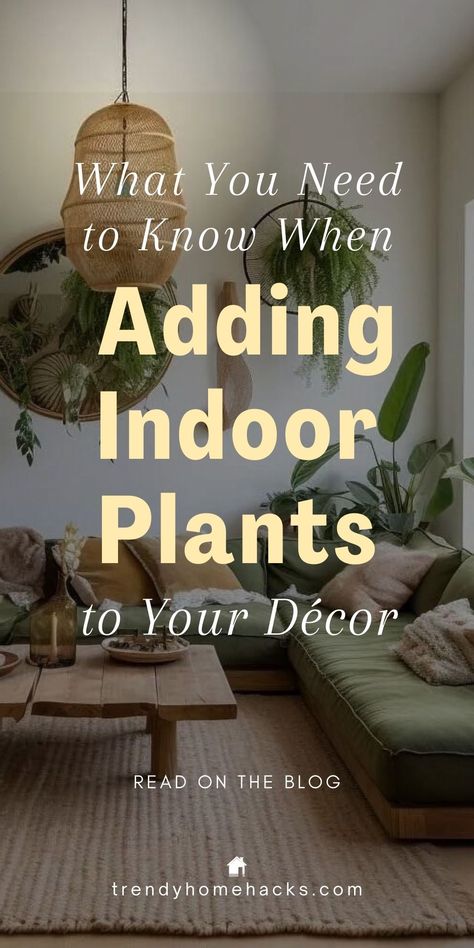 What You Need to Know When
Adding Indoor Plants
to Your Décor

READ ON THE BLOG

trendyhomehacks.com